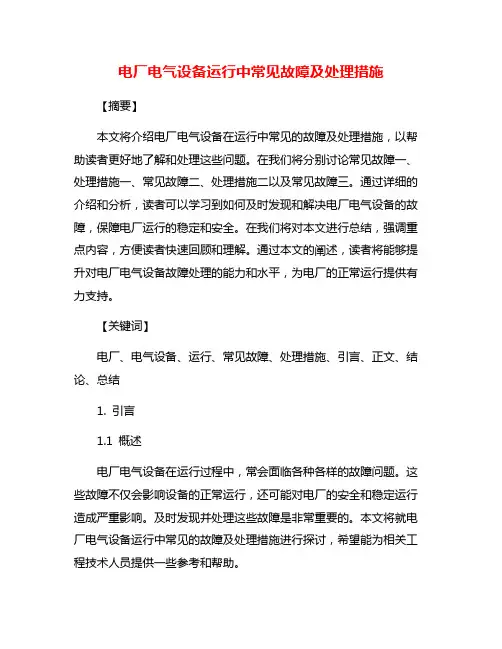 电厂电气设备运行中常见故障及处理措施

【摘要】

本文将介绍电厂电气设备在运行中常见的故障及处理措施，以帮助读者更好地了解和处理这些问题。在我们将分别讨论常见故障一、处理措施一、常见故障二、处理措施二以及常见故障三。通过详细的介绍和分析，读者可以学习到如何及时发现和解决电厂电气设备的故障，保障电厂运行的稳定和安全。在我们将对本文进行总结，强调重点内容，方便读者快速回顾和理解。通过本文的阐述，读者将能够提升对电厂电气设备故障处理的能力和水平，为电厂的正常运行提供有力支持。

【关键词】

电厂、电气设备、运行、常见故障、处理措施、引言、正文、结论、总结

1. 引言

1.1 概述

电厂电气设备在运行过程中，常会面临各种各样的故障问题。这些故障不仅会影响设备的正常运行，还可能对电厂的安全和稳定运行造成严重影响。及时发现并处理这些故障是非常重要的。本文将就电厂电气设备运行中常见的故障及处理措施进行探讨，希望能为相关工程技术人员提供一些参考和帮助。